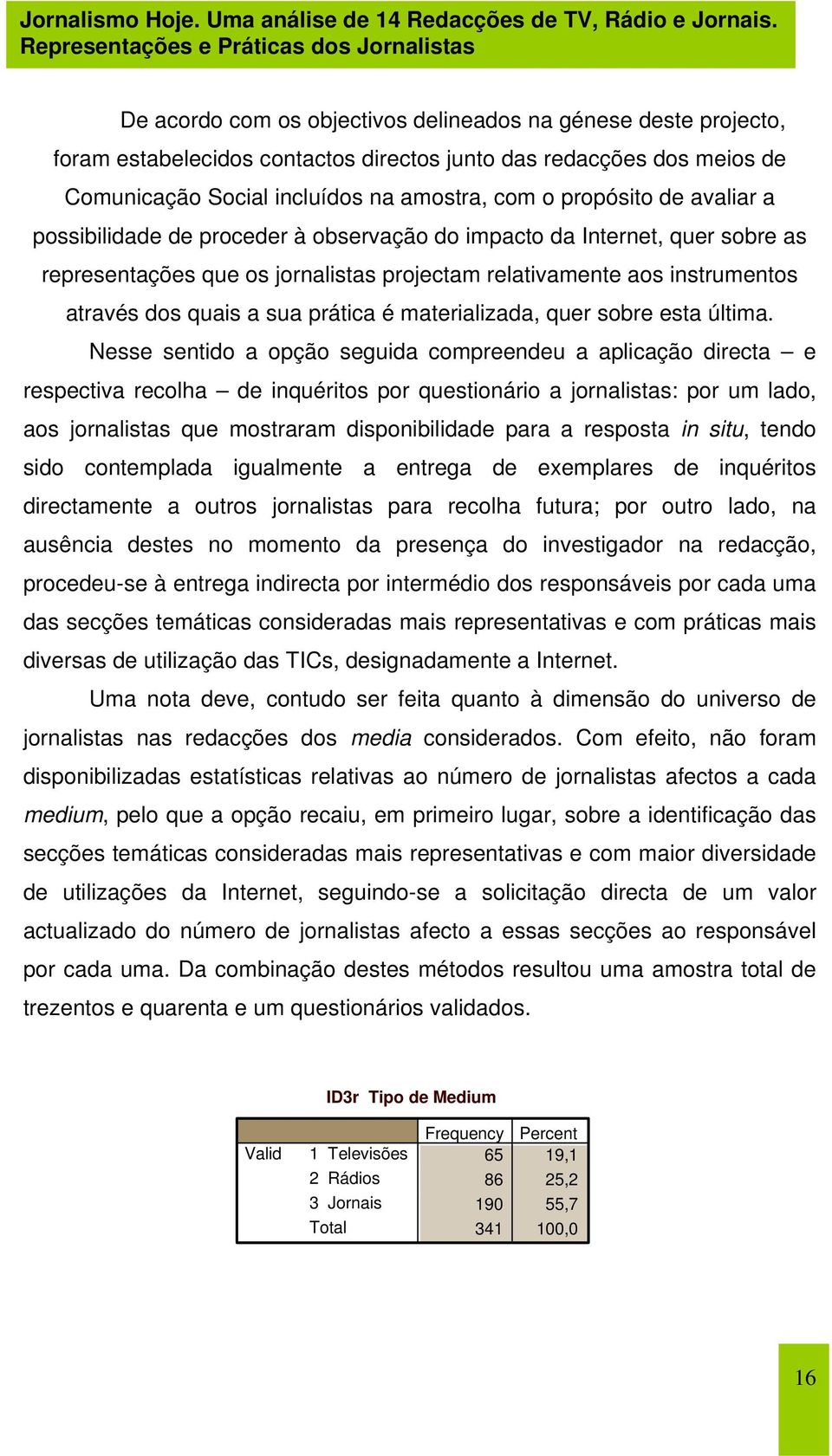 Jornalismo Hoje. Uma análise de 14 Redacções de TV, Rádio e Jornais. Representações e Práticas dos Jornalistas

De acordo com os objectivos delineados na génese deste projecto, foram estabelecidos contactos directos junto das redacções dos meios de Comunicação Social incluídos na amostra, com o propósito de avaliar a possibilidade de proceder à observação do impacto da Internet, quer sobre as representações que os jornalistas projectam relativamente aos instrumentos através dos quais a sua prática é materializada, quer sobre esta última.

Nesse sentido a opção seguida compreendeu a aplicação directa – e respectiva recolha – de inquéritos por questionário a jornalistas: por um lado, aos jornalistas que mostraram disponibilidade para a resposta in situ, tendo sido contemplada igualmente a entrega de exemplares de inquéritos directamente a outros jornalistas para recolha futura; por outro lado, na ausência destes no momento da presença do investigador na redacção, procedeu-se à entrega indirecta por intermédio dos responsáveis por cada uma das secções temáticas consideradas mais representativas e com práticas mais diversas de utilização das TICs, designadamente a Internet.

Uma nota deve, contudo ser feita quanto à dimensão do universo de jornalistas nas redacções dos media considerados. Com efeito, não foram disponibilizadas estatísticas relativas ao número de jornalistas afectos a cada medium, pelo que a opção recaiu, em primeiro lugar, sobre a identificação das secções temáticas consideradas mais representativas e com maior diversidade de utilizações da Internet, seguindo-se a solicitação directa de um valor actualizado do número de jornalistas afecto a essas secções ao responsável por cada uma. Da combinação destes métodos resultou uma amostra total de trezentos e quarenta e um questionários validados.

ID3r Tipo de Medium

| | | Frequency | Percent |
|---|---|---|---|
| Valid | 1 Televisões | 65 | 19,1 |
| | 2 Rádios | 86 | 25,2 |
| | 3 Jornais | 190 | 55,7 |
| | Total | 341 | 100,0 |

16